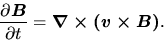 $\frac{\partial \boldsymbol{B}}{\partial t} = \boldsymbol{\nabla} \times (\boldsymbol{v} \times \boldsymbol{B}).$